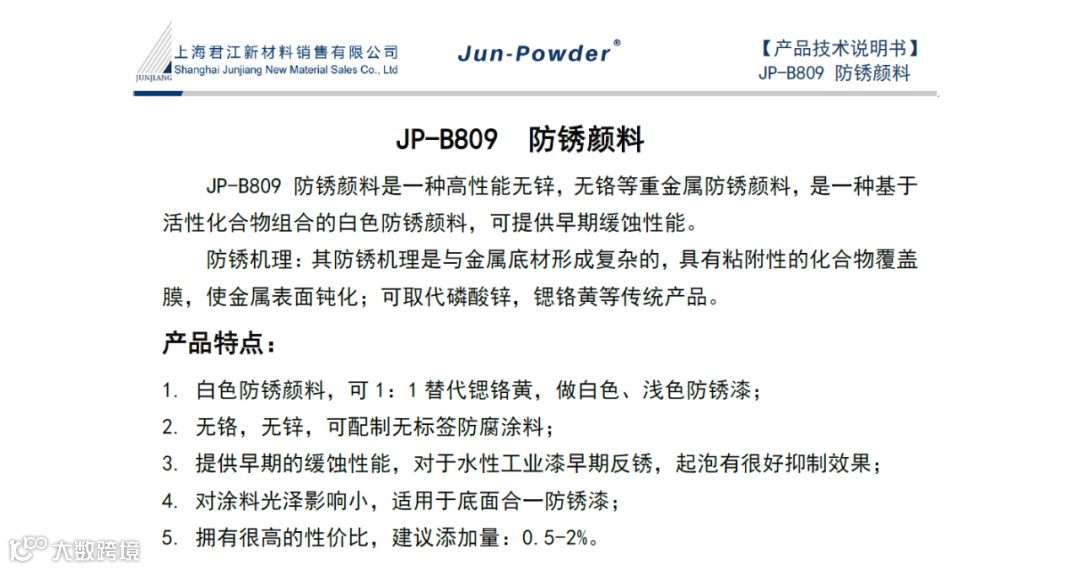 JUNJIANG
上海君江新材料销售有限公司
Shanghai Junjiang New Material Sales Co., Ltd

Jun-Powder®

【产品技术说明书】
JP-B809 防锈颜料

JP-B809 防锈颜料

JP-B809 防锈颜料是一种高性能无锌，无铬等重金属防锈颜料，是一种基于活性化合物组合的白色防锈颜料，可提供早期缓蚀性能。

防锈机理：其防锈机理是与金属底材形成复杂的，具有粘附性的化合物覆盖膜，使金属表面钝化；可取代磷酸锌，锶铬黄等传统产品。

产品特点：

1. 白色防锈颜料，可 1：1 替代锶铬黄，做白色、浅色防锈漆；
2. 无铬，无锌，可配制无标签防腐涂料；
3. 提供早期的缓蚀性能，对于水性工业漆早期反锈，起泡有很好抑制效果；
4. 对涂料光泽影响小，适用于底面合一防锈漆；
5. 拥有很高的性价比，建议添加量：0.5-2%。

大数跨境